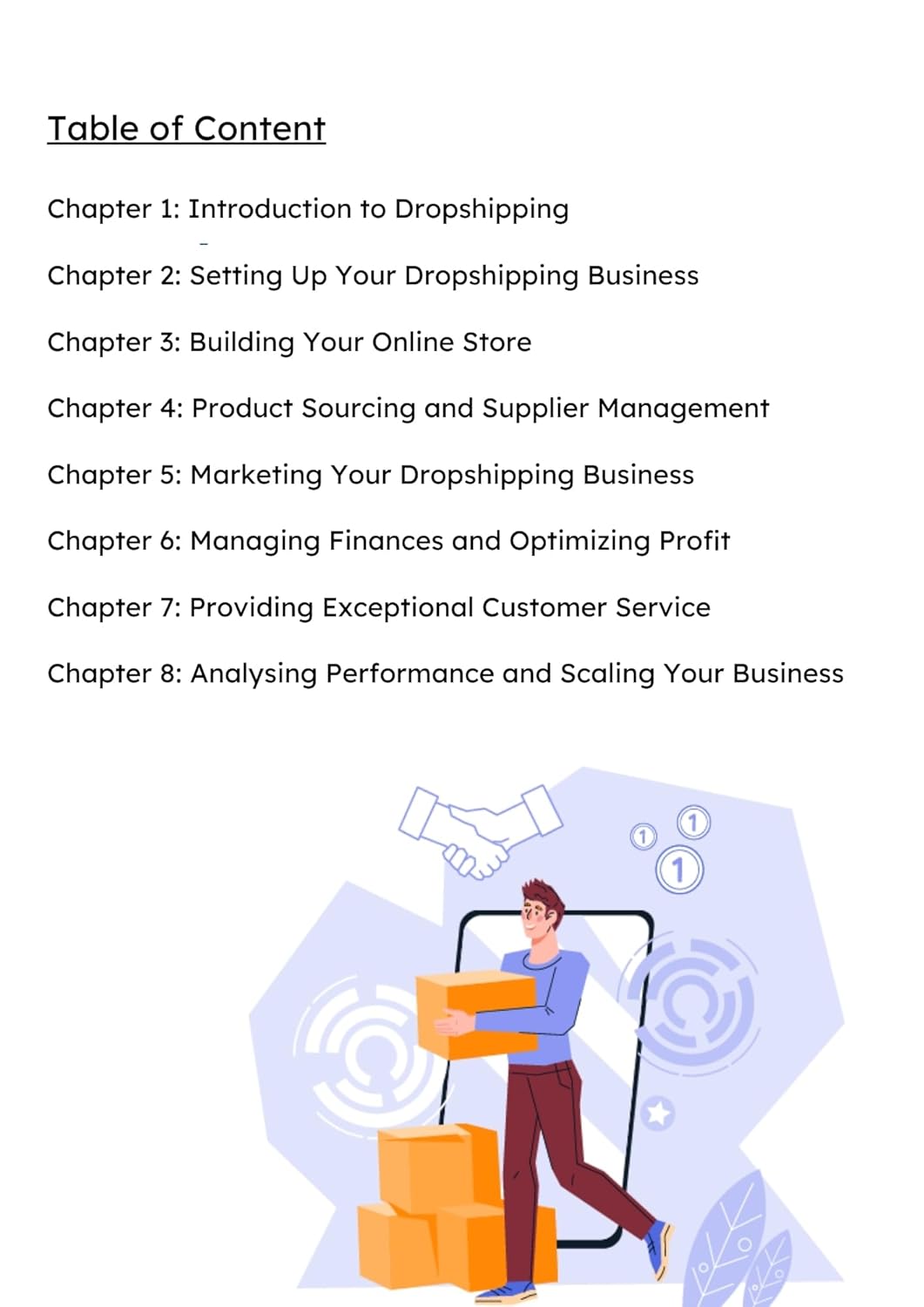 Table of Content

Chapter 1: Introduction to Dropshipping

Chapter 2: Setting Up Your Dropshipping Business

Chapter 3: Building Your Online Store

Chapter 4: Product Sourcing and Supplier Management

Chapter 5: Marketing Your Dropshipping Business

Chapter 6: Managing Finances and Optimizing Profit

Chapter 7: Providing Exceptional Customer Service

Chapter 8: Analysing Performance and Scaling Your Business